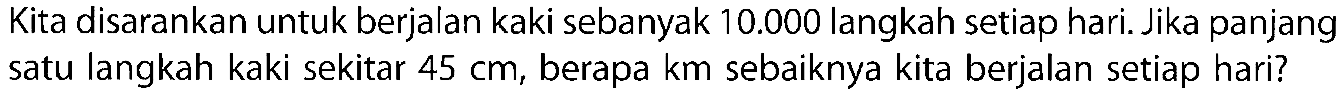 Kita disarankan untuk berjalan kaki sebanyak 10.000 langkah setiap hari. Jika panjang satu langkah kaki sekitar 45 cm, berapa km sebaiknya kita berjalan setiap hari?